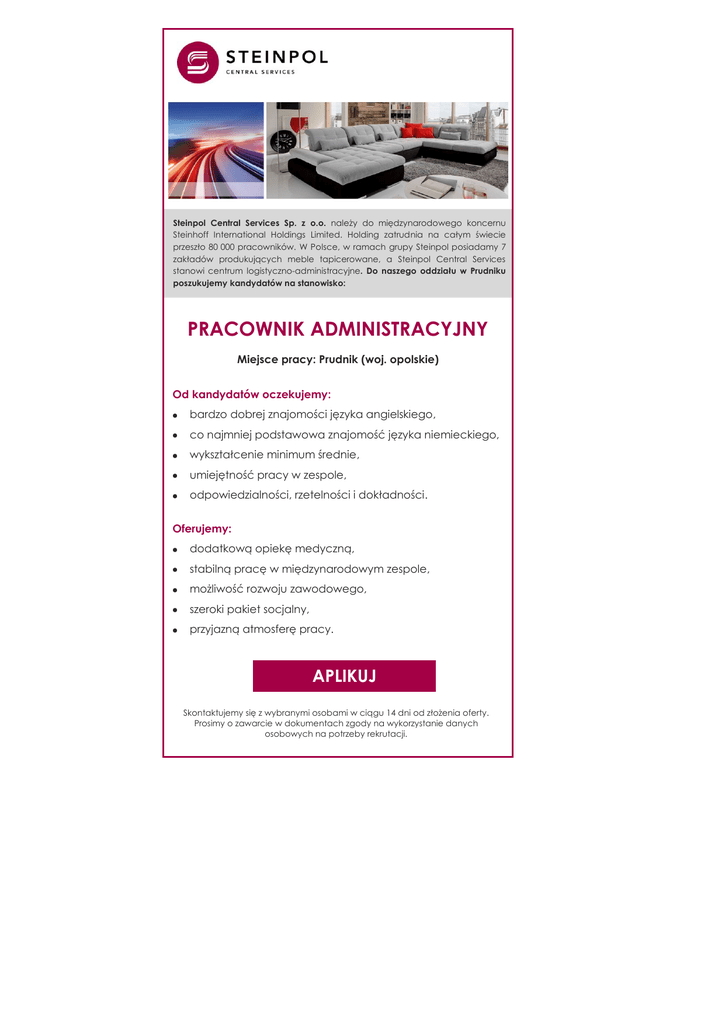 STEINPOL
CENTRAL SERVICES

Steinpol Central Services Sp. z o.o. należy do międzynarodowego koncernu Steinhoff International Holdings Limited. Holding zatrudnia na całym świecie przeszło 80 000 pracowników. W Polsce, w ramach grupy Steinpol posiadamy 7 zakładów produkujących meble tapicerowane, a Steinpol Central Services stanowi centrum logistyczno-administracyjne. Do naszego oddziału w Prudniku poszukujemy kandydatów na stanowisko:

PRACOWNIK ADMINISTRACYJNY

Miejsce pracy: Prudnik (woj. opolskie)

Od kandydatów oczekujemy:
- bardzo dobrej znajomości języka angielskiego,
- co najmniej podstawowa znajomość języka niemieckiego,
- wykształcenie minimum średnie,
- umiejętność pracy w zespole,
- odpowiedzialności, rzetelności i dokładności.

Oferujemy:
- dodatkową opiekę medyczną,
- stabilną pracę w międzynarodowym zespole,
- możliwość rozwoju zawodowego,
- szeroki pakiet socjalny,
- przyjazną atmosferę pracy.

APLIKUJ

Skontaktujemy się z wybranymi osobami w ciągu 14 dni od złożenia oferty. Prosimy o zawarcie w dokumentach zgody na wykorzystanie danych osobowych na potrzeby rekrutacji.